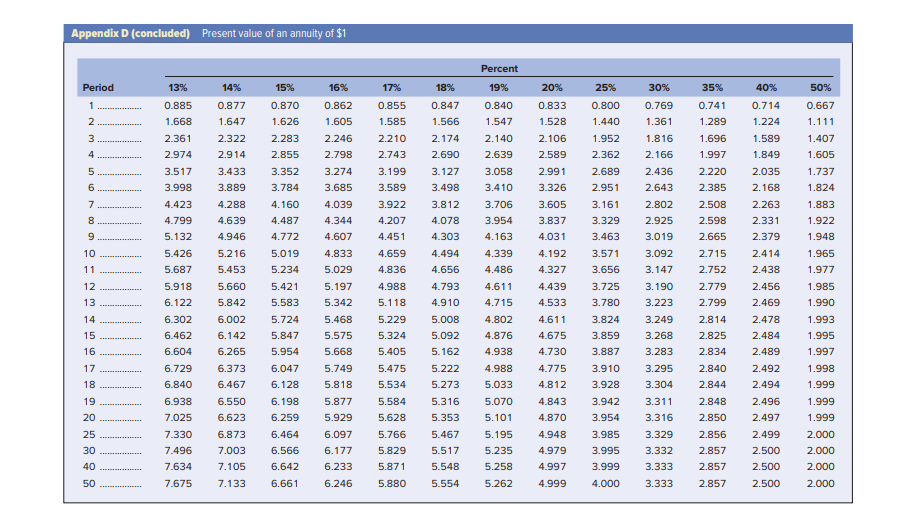 Appendix D (concluded) Present value of an annuity of $1

Percent

| Period | 13% | 14% | 15% | 16% | 17% | 18% | 19% | 20% | 25% | 30% | 35% | 40% | 50% |
|---|---|---|---|---|---|---|---|---|---|---|---|---|---|
| 1 | 0.885 | 0.877 | 0.870 | 0.862 | 0.855 | 0.847 | 0.840 | 0.833 | 0.800 | 0.769 | 0.741 | 0.714 | 0.667 |
| 2 | 1.668 | 1.647 | 1.626 | 1.605 | 1.585 | 1.566 | 1.547 | 1.528 | 1.440 | 1.361 | 1.289 | 1.224 | 1.111 |
| 3 | 2.361 | 2.322 | 2.283 | 2.246 | 2.210 | 2.174 | 2.140 | 2.106 | 1.952 | 1.816 | 1.696 | 1.589 | 1.407 |
| 4 | 2.974 | 2.914 | 2.855 | 2.798 | 2.743 | 2.690 | 2.639 | 2.589 | 2.362 | 2.166 | 1.997 | 1.849 | 1.605 |
| 5 | 3.517 | 3.433 | 3.352 | 3.274 | 3.199 | 3.127 | 3.058 | 2.991 | 2.689 | 2.436 | 2.220 | 2.035 | 1.737 |
| 6 | 3.998 | 3.889 | 3.784 | 3.685 | 3.589 | 3.498 | 3.410 | 3.326 | 2.951 | 2.643 | 2.385 | 2.168 | 1.824 |
| 7 | 4.423 | 4.288 | 4.160 | 4.039 | 3.922 | 3.812 | 3.706 | 3.605 | 3.161 | 2.802 | 2.508 | 2.263 | 1.883 |
| 8 | 4.799 | 4.639 | 4.487 | 4.344 | 4.207 | 4.078 | 3.954 | 3.837 | 3.329 | 2.925 | 2.598 | 2.331 | 1.922 |
| 9 | 5.132 | 4.946 | 4.772 | 4.607 | 4.451 | 4.303 | 4.163 | 4.031 | 3.463 | 3.019 | 2.665 | 2.379 | 1.948 |
| 10 | 5.426 | 5.216 | 5.019 | 4.833 | 4.659 | 4.494 | 4.339 | 4.192 | 3.571 | 3.092 | 2.715 | 2.414 | 1.965 |
| 11 | 5.687 | 5.453 | 5.234 | 5.029 | 4.836 | 4.656 | 4.486 | 4.327 | 3.656 | 3.147 | 2.752 | 2.438 | 1.977 |
| 12 | 5.918 | 5.660 | 5.421 | 5.197 | 4.988 | 4.793 | 4.611 | 4.439 | 3.725 | 3.190 | 2.779 | 2.456 | 1.985 |
| 13 | 6.122 | 5.842 | 5.583 | 5.342 | 5.118 | 4.910 | 4.715 | 4.533 | 3.780 | 3.223 | 2.799 | 2.469 | 1.990 |
| 14 | 6.302 | 6.002 | 5.724 | 5.468 | 5.229 | 5.008 | 4.802 | 4.611 | 3.824 | 3.249 | 2.814 | 2.478 | 1.993 |
| 15 | 6.462 | 6.142 | 5.847 | 5.575 | 5.324 | 5.092 | 4.876 | 4.675 | 3.859 | 3.268 | 2.825 | 2.484 | 1.995 |
| 16 | 6.604 | 6.265 | 5.954 | 5.668 | 5.405 | 5.162 | 4.938 | 4.730 | 3.887 | 3.283 | 2.834 | 2.489 | 1.997 |
| 17 | 6.729 | 6.373 | 6.047 | 5.749 | 5.475 | 5.222 | 4.988 | 4.775 | 3.910 | 3.295 | 2.840 | 2.492 | 1.998 |
| 18 | 6.840 | 6.467 | 6.128 | 5.818 | 5.534 | 5.273 | 5.033 | 4.812 | 3.928 | 3.304 | 2.844 | 2.494 | 1.999 |
| 19 | 6.938 | 6.550 | 6.198 | 5.877 | 5.584 | 5.316 | 5.070 | 4.843 | 3.942 | 3.311 | 2.848 | 2.496 | 1.999 |
| 20 | 7.025 | 6.623 | 6.259 | 5.929 | 5.628 | 5.353 | 5.101 | 4.870 | 3.954 | 3.316 | 2.850 | 2.497 | 1.999 |
| 25 | 7.330 | 6.873 | 6.464 | 6.097 | 5.766 | 5.467 | 5.195 | 4.948 | 3.985 | 3.329 | 2.856 | 2.499 | 2.000 |
| 30 | 7.496 | 7.003 | 6.566 | 6.177 | 5.829 | 5.517 | 5.235 | 4.979 | 3.995 | 3.332 | 2.857 | 2.500 | 2.000 |
| 40 | 7.634 | 7.105 | 6.642 | 6.233 | 5.871 | 5.548 | 5.258 | 4.997 | 3.999 | 3.333 | 2.857 | 2.500 | 2.000 |
| 50 | 7.675 | 7.133 | 6.661 | 6.246 | 5.880 | 5.554 | 5.262 | 4.999 | 4.000 | 3.333 | 2.857 | 2.500 | 2.000 |